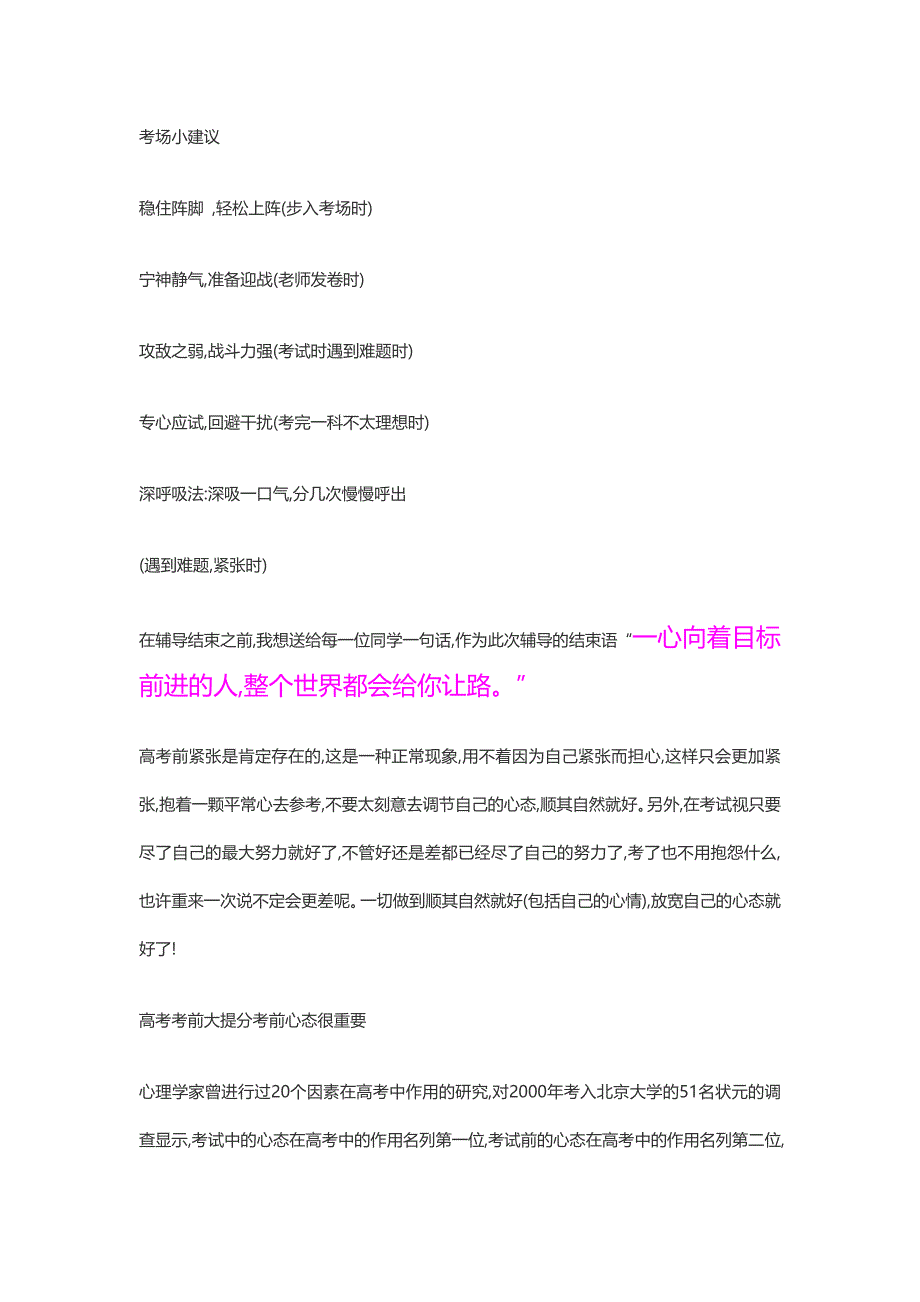 考场小建议

稳住阵脚 ,轻松上阵(步入考场时)

宁神静气,准备迎战(老师发卷时)

攻敌之弱,战斗力强(考试时遇到难题时)

专心应试,回避干扰(考完一科不太理想时)

深呼吸法:深吸一口气,分几次慢慢呼出

(遇到难题,紧张时)

在辅导结束之前,我想送给每一位同学一句话,作为此次辅导的结束语“一心向着目标前进的人,整个世界都会给你让路。”

高考前紧张是肯定存在的,这是一种正常现象,用不着因为自己紧张而担心,这样只会更加紧张,抱着一颗平常心去参考,不要太刻意去调节自己的心态,顺其自然就好。另外,在考试视只要尽了自己的最大努力就好了,不管好还是差都已经尽了自己的努力了,考了也不用抱怨什么,也许重来一次说不定会更差呢。一切做到顺其自然就好(包括自己的心情),放宽自己的心态就好了!

高考考前大提分考前心态很重要

心理学家曾进行过20个因素在高考中作用的研究,对2000年考入北京大学的51名状元的调查显示,考试中的心态在高考中的作用名列第一位,考试前的心态在高考中的作用名列第二位,